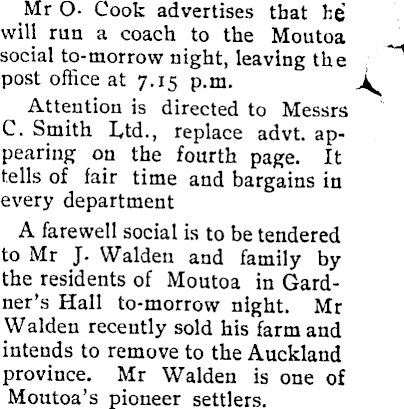 Mr O. Cook advertises that he will run a coach to the Moutoa social to-morrow night, leaving the post office at 7.15 p.m.

Attention is directed to Messrs C. Smith Ltd., replace advt. appearing on the fourth page. It tells of fair time and bargains in every department

A farewell social is to be tendered to Mr J. Walden and family by the residents of Moutoa in Gardner's Hall to-morrow night. Mr Walden recently sold his farm and intends to remove to the Auckland province. Mr Walden is one of Moutoa's pioneer settlers.